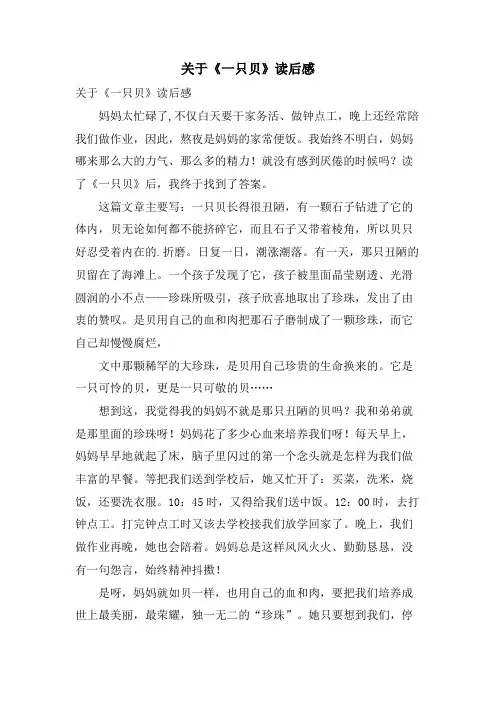 关于《一只贝》读后感

关于《一只贝》读后感

妈妈太忙碌了，不仅白天要干家务活、做钟点工，晚上还经常陪我们做作业，因此，熬夜是妈妈的家常便饭。我始终不明白，妈妈哪来那么大的力气、那么多的精力！就没有感到厌倦的时候吗？读了《一只贝》后，我终于找到了答案。

这篇文章主要写：一只贝长得很丑陋，有一颗石子钻进了它的体内，贝无论如何都不能挤碎它，而且石子又带着棱角，所以贝只好忍受着内在的.折磨。日复一日，潮涨潮落。有一天，那只丑陋的贝留在了海滩上。一个孩子发现了它，孩子被里面晶莹剔透、光滑圆润的小不点——珍珠所吸引，孩子欣喜地取出了珍珠，发出了由衷的赞叹。是贝用自己的血和肉把那石子磨制成了一颗珍珠，而它自己却慢慢腐烂，

文中那颗稀罕的大珍珠，是贝用自己珍贵的生命换来的。它是一只可怜的贝，更是一只可敬的贝……

想到这，我觉得我的妈妈不就是那只丑陋的贝吗？我和弟弟就是那里面的珍珠呀！妈妈花了多少心血来培养我们呀！每天早上，妈妈早早地就起了床，脑子里闪过的第一个念头就是怎样为我们做丰富的早餐。等把我们送到学校后，她又忙开了：买菜，洗米，烧饭，还要洗衣服。10：45时，又得给我们送中饭。12：00时，去打钟点工。打完钟点工时又该去学校接我们放学回家了。晚上，我们做作业再晚，她也会陪着。妈妈总是这样风风火火、勤勤恳恳，没有一句怨言，始终精神抖擞！

是呀，妈妈就如贝一样，也用自己的血和肉，要把我们培养成世上最美丽，最荣耀，独一无二的“珍珠”。她只要想到我们，停